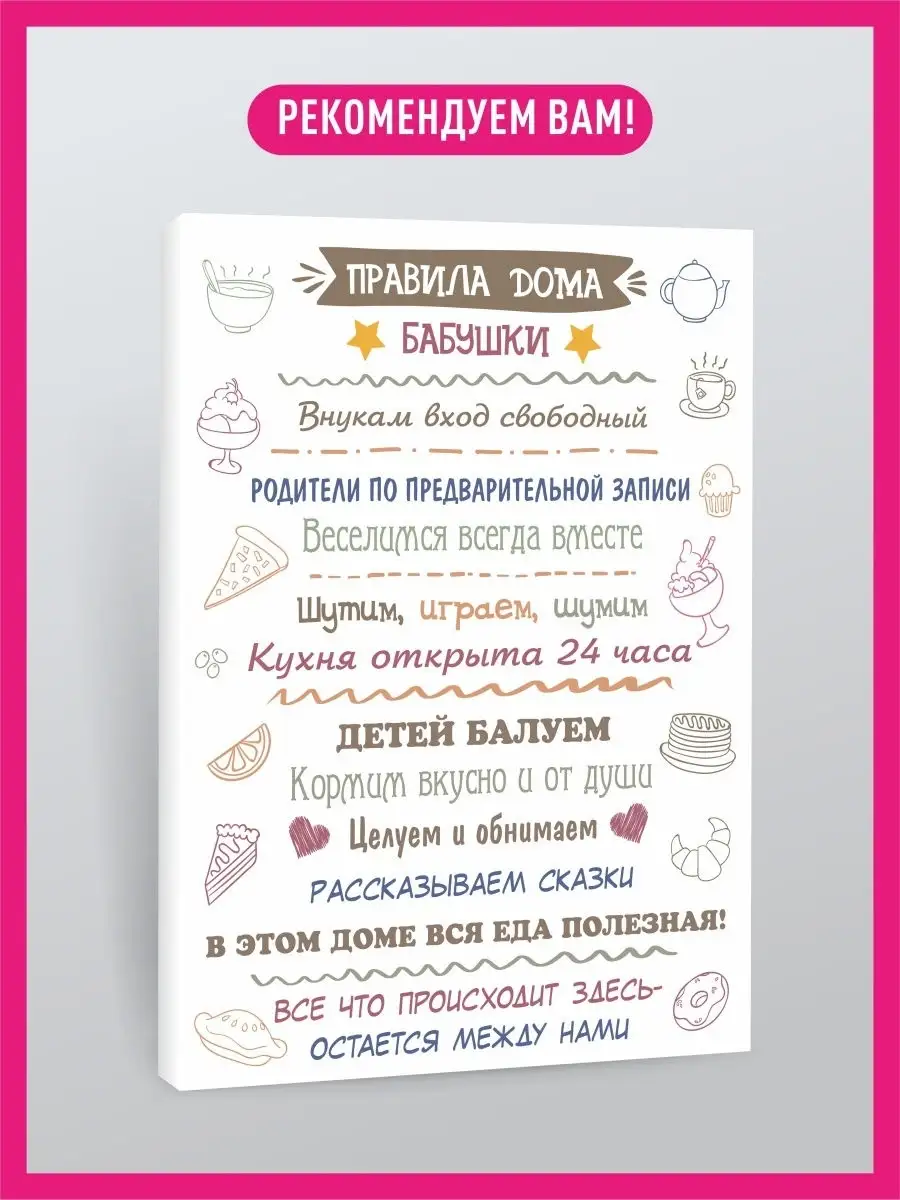 РЕКОМЕНДУЕМ ВАМ!

ПРАВИЛА ДОМА

БАБУШКИ

Внукам вход свободный

РОДИТЕЛИ ПО ПРЕДВАРИТЕЛЬНОЙ ЗАПИСИ

Веселимся всегда вместе

Шутим, играем, шумим

Кухня открыта 24 часа

ДЕТЕЙ БАЛУЕМ

Кормим вкусно и от души

Целуем и обнимаем

РАССКАЗЫВАЕМ СКАЗКИ

В ЭТОМ ДОМЕ ВСЯ ЕДА ПОЛЕЗНАЯ!

ВСЕ ЧТО ПРОИСХОДИТ ЗДЕСЬ-
ОСТАЕТСЯ МЕЖДУ НАМИ